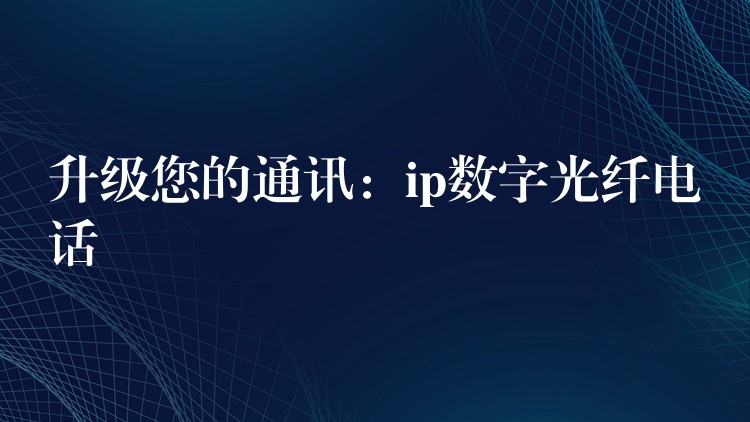 升级您的通讯：ip数字光纤电话